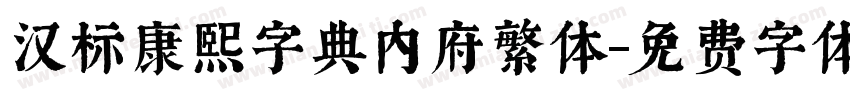 汉标康熙字典内府繁体-免费字体